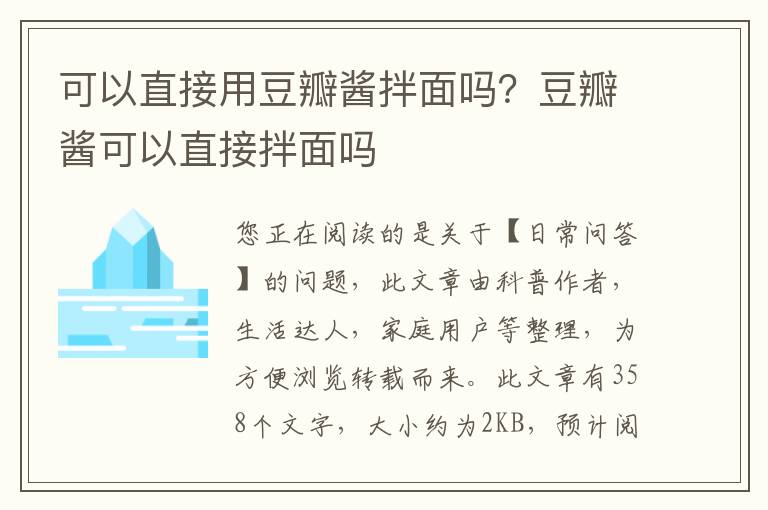 可以直接用豆瓣酱拌面吗？豆瓣酱可以直接拌面吗

您正在阅读的是关于【日常问答】的问题，此文章由科普作者，生活达人，家庭用户等整理，为方便浏览转载而来。此文章有358个文字，大小约为2KB，预计阅